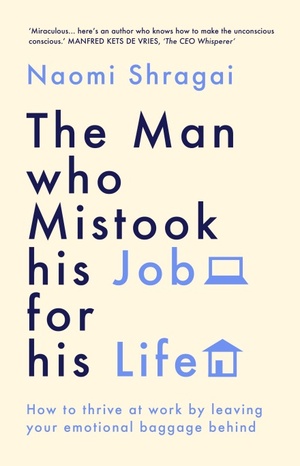 'Miraculous... here's an author who knows how to make the unconscious conscious.' MANFRED KETS DE VRIES, 'The CEO Whisperer'

Naomi Shragai

The Man who Mistook his Job for his Life

How to thrive at work by leaving your emotional baggage behind